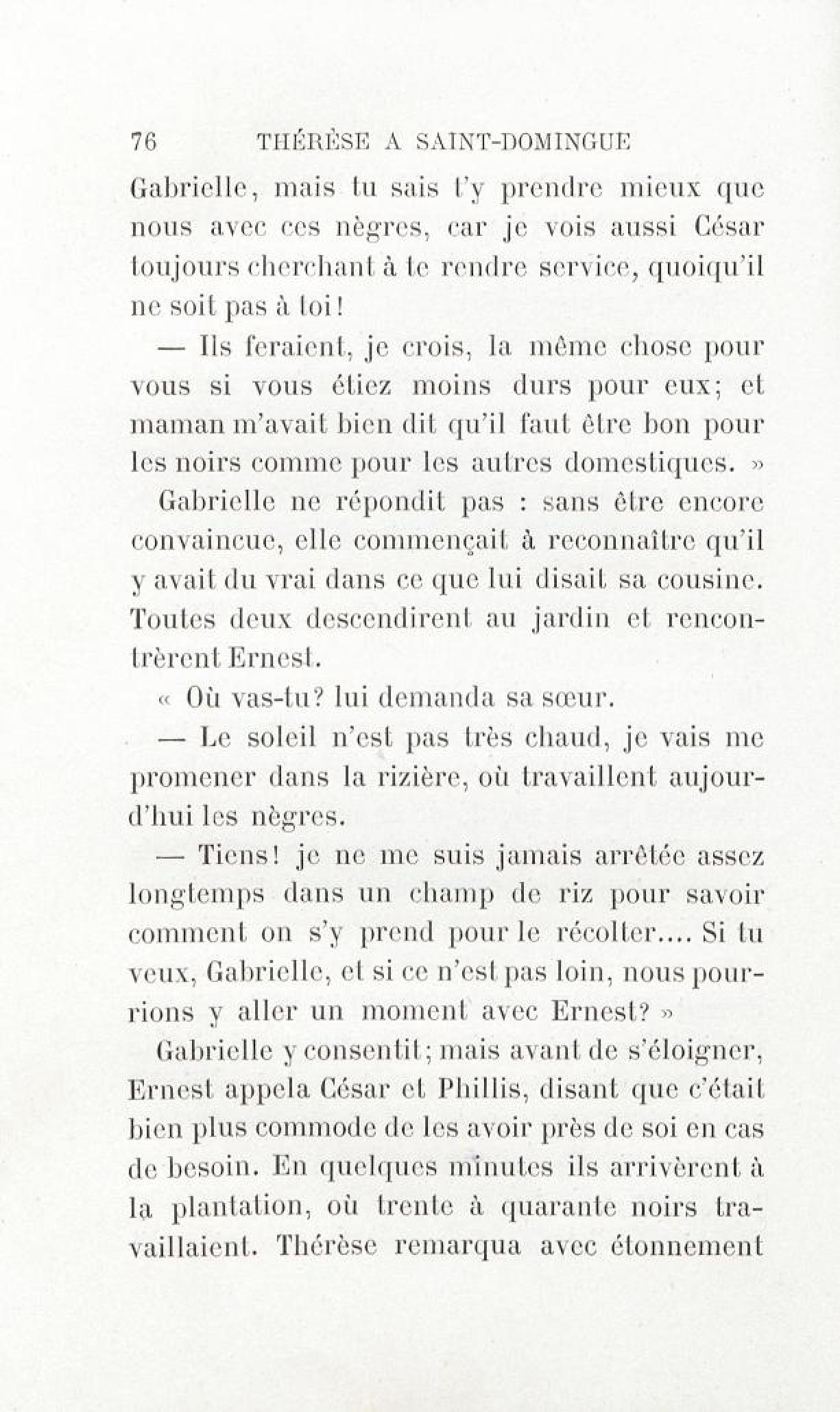 76 THÉRÈSE A SAINT-DOMINGUE

Gabrielle, mais tu sais t'y prendre mieux que nous avec ces nègres, car je vois aussi César toujours cherchant à te rendre service, quoiqu'il ne soit pas à toi!

— Ils feraient, je crois, la même chose pour vous si vous étiez moins durs pour eux; et maman m'avait bien dit qu'il faut être bon pour les noirs comme pour les autres domestiques. »

Gabrielle ne répondit pas : sans être encore convaincue, elle commençait à reconnaître qu'il y avait du vrai dans ce que lui disait sa cousine. Toutes deux descendirent au jardin et rencontrèrent Ernest.

« Où vas-tu? lui demanda sa sœur.

— Le soleil n'est pas très chaud, je vais me promener dans la rizière, où travaillent aujourd'hui les nègres.

— Tiens! je ne me suis jamais arrêtée assez longtemps dans un champ de riz pour savoir comment on s'y prend pour le récolter.... Si tu veux, Gabrielle, et si ce n'est pas loin, nous pourrions y aller un moment avec Ernest? »

Gabrielle y consentit; mais avant de s'éloigner, Ernest appela César et Phillis, disant que c'était bien plus commode de les avoir près de soi en cas de besoin. En quelques minutes ils arrivèrent à la plantation, où trente à quarante noirs travaillaient. Thérèse remarqua avec étonnement